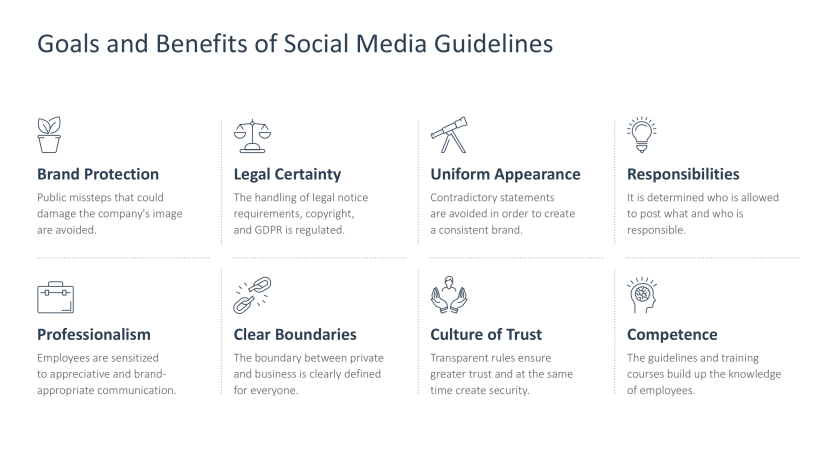 Goals and Benefits of Social Media Guidelines

Brand Protection
Public missteps that could damage the company's image are avoided.

Legal Certainty
The handling of legal notice requirements, copyright, and GDPR is regulated.

Uniform Appearance
Contradictory statements are avoided in order to create a consistent brand.

Responsibilities
It is determined who is allowed to post what and who is responsible.

Professionalism
Employees are sensitized to appreciative and brand-appropriate communication.

Clear Boundaries
The boundary between private and business is clearly defined for everyone.

Culture of Trust
Transparent rules ensure greater trust and at the same time create security.

Competence
The guidelines and training courses build up the knowledge of employees.